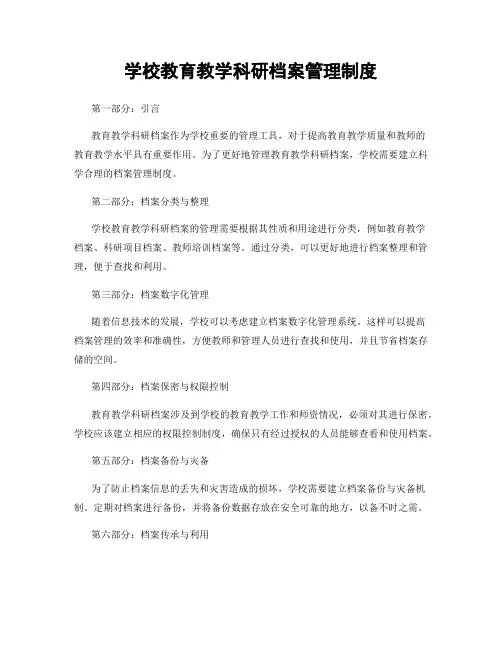 学校教育教学科研档案管理制度

第一部分：引言

教育教学科研档案作为学校重要的管理工具，对于提高教育教学质量和教师的教育教学水平具有重要作用。为了更好地管理教育教学科研档案，学校需要建立科学合理的档案管理制度。

第二部分：档案分类与整理

学校教育教学科研档案的管理需要根据其性质和用途进行分类，例如教育教学档案、科研项目档案、教师培训档案等。通过分类，可以更好地进行档案整理和管理，便于查找和利用。

第三部分：档案数字化管理

随着信息技术的发展，学校可以考虑建立档案数字化管理系统。这样可以提高档案管理的效率和准确性，方便教师和管理人员进行查找和使用，并且节省档案存储的空间。

第四部分：档案保密与权限控制

教育教学科研档案涉及到学校的教育教学工作和师资情况，必须对其进行保密。学校应该建立相应的权限控制制度，确保只有经过授权的人员能够查看和使用档案。

第五部分：档案备份与灾备

为了防止档案信息的丢失和灾害造成的损坏，学校需要建立档案备份与灾备机制。定期对档案进行备份，并将备份数据存放在安全可靠的地方，以备不时之需。

第六部分：档案传承与利用